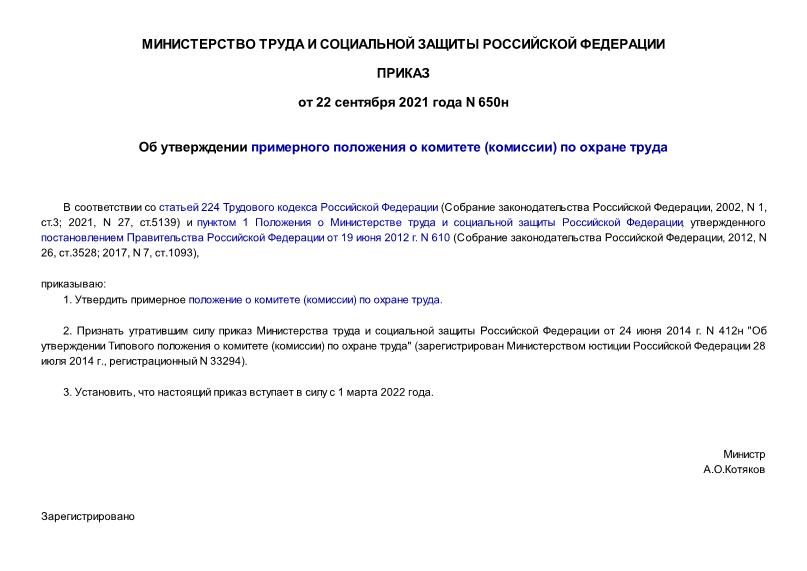 МИНИСТЕРСТВО ТРУДА И СОЦИАЛЬНОЙ ЗАЩИТЫ РОССИЙСКОЙ ФЕДЕРАЦИИ

ПРИКАЗ

от 22 сентября 2021 года N 650н

Об утверждении примерного положения о комитете (комиссии) по охране труда

В соответствии со статьей 224 Трудового кодекса Российской Федерации (Собрание законодательства Российской Федерации, 2002, N 1, ст.3; 2021, N 27, ст.5139) и пунктом 1 Положения о Министерстве труда и социальной защиты Российской Федерации, утвержденного постановлением Правительства Российской Федерации от 19 июня 2012 г. N 610 (Собрание законодательства Российской Федерации, 2012, N 26, ст.3528; 2017, N 7, ст.1093),

приказываю:

1. Утвердить примерное положение о комитете (комиссии) по охране труда.

2. Признать утратившим силу приказ Министерства труда и социальной защиты Российской Федерации от 24 июня 2014 г. N 412н "Об утверждении Типового положения о комитете (комиссии) по охране труда" (зарегистрирован Министерством юстиции Российской Федерации 28 июля 2014 г., регистрационный N 33294).

3. Установить, что настоящий приказ вступает в силу с 1 марта 2022 года.

Министр
А.О.Котяков

Зарегистрировано